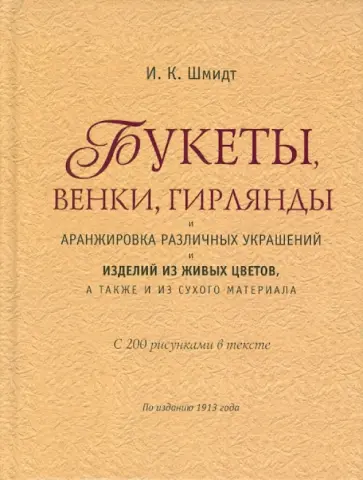 И. К. Шмидт

БУКЕТЫ,
ВЕНКИ, ГИРЛЯНДЫ
И
АРАНЖИРОВКА РАЗЛИЧНЫХ УКРАШЕНИЙ
И
ИЗДЕЛИЙ ИЗ ЖИВЫХ ЦВЕТОВ,
А ТАКЖЕ И ИЗ СУХОГО МАТЕРИАЛА

С 200 рисунками в тексте

По изданию 1913 года